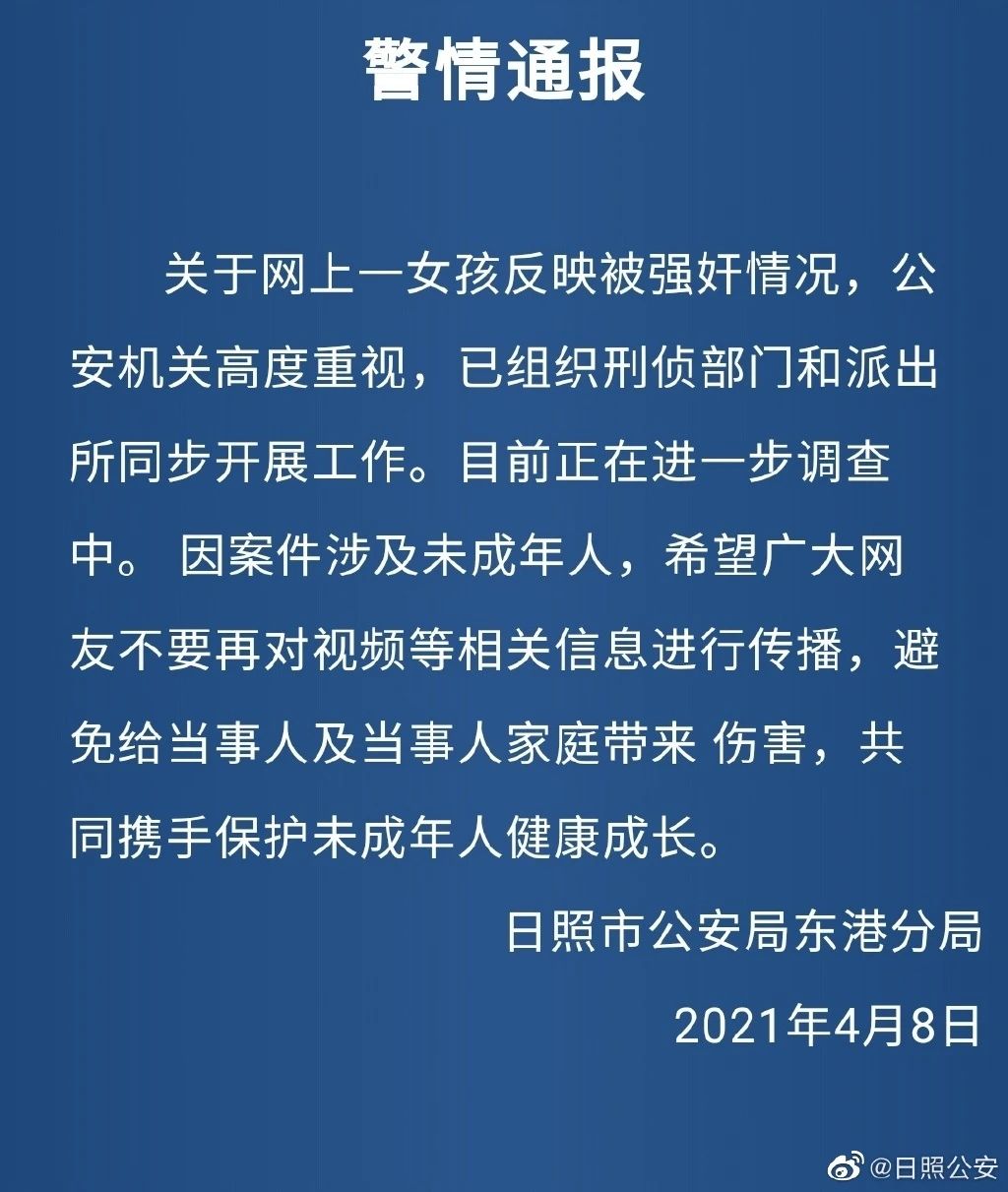 警情通报

关于网上一女孩反映被强奸情况，公安机关高度重视，已组织刑侦部门和派出所同步开展工作。目前正在进一步调查中。 因案件涉及未成年人，希望广大网友不要再对视频等相关信息进行传播，避免给当事人及当事人家庭带来 伤害，共同携手保护未成年人健康成长。

日照市公安局东港分局

2021年4月8日

@日照公安